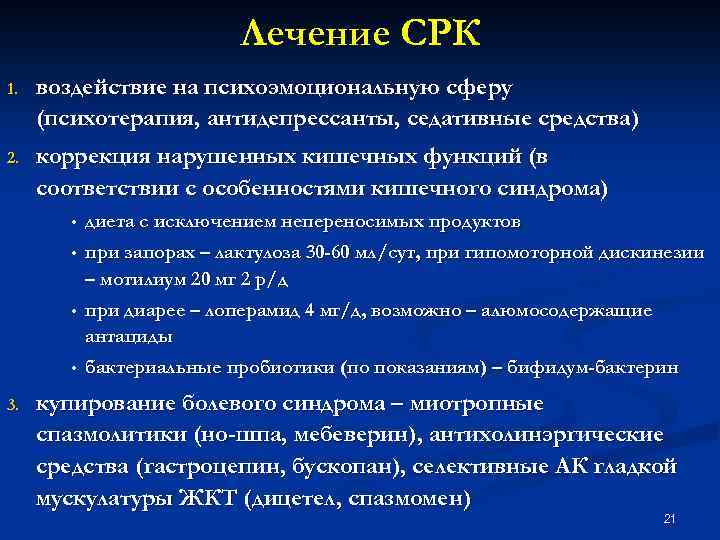 Лечение СРК

1. воздействие на психоэмоциональную сферу (психотерапия, антидепрессанты, седативные средства)
2. коррекция нарушенных кишечных функций (в соответствии с особенностями кишечного синдрома)
   • диета с исключением непереносимых продуктов
   • при запорах – лактулоза 30-60 мл/сут, при гипомоторной дискинезии – мотилиум 20 мг 2 р/д
   • при диарее – лоперамид 4 мг/д, возможно – алюмосодержащие антациды
   • бактериальные пробиотики (по показаниям) – бифидум-бактерин
3. купирование болевого синдрома – миотропные спазмолитики (но-шпа, мебеверин), антихолинэргические средства (гастроцепин, бускопан), селективные АК гладкой мускулатуры ЖКТ (дицетел, спазмомен)

21